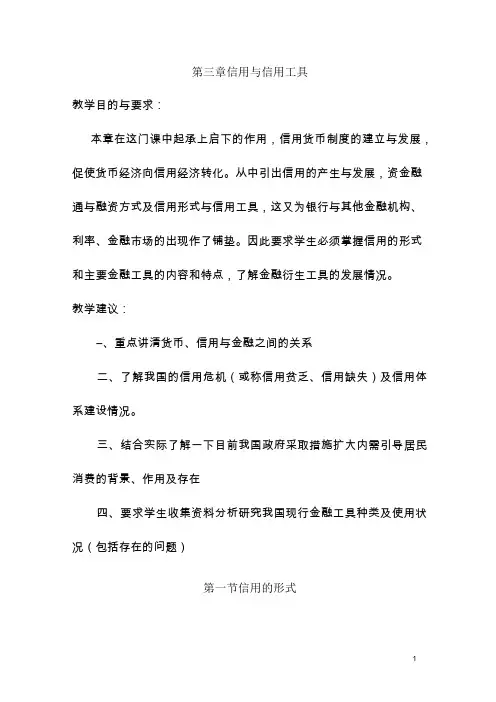 第三章信用与信用工具

教学目的与要求：

本章在这门课中起承上启下的作用，信用货币制度的建立与发展，促使货币经济向信用经济转化。从中引出信用的产生与发展，资金融通与融资方式及信用形式与信用工具，这又为银行与其他金融机构、利率、金融市场的出现作了铺垫。因此要求学生必须掌握信用的形式和主要金融工具的内容和特点，了解金融衍生工具的发展情况。

教学建议：

一、重点讲清货币、信用与金融之间的关系

二、了解我国的信用危机（或称信用贫乏、信用缺失）及信用体系建设情况。

三、结合实际了解一下目前我国政府采取措施扩大内需引导居民消费的背景、作用及存在

四、要求学生收集资料分析研究我国现行金融工具种类及使用状况（包括存在的问题）

第一节信用的形式

1